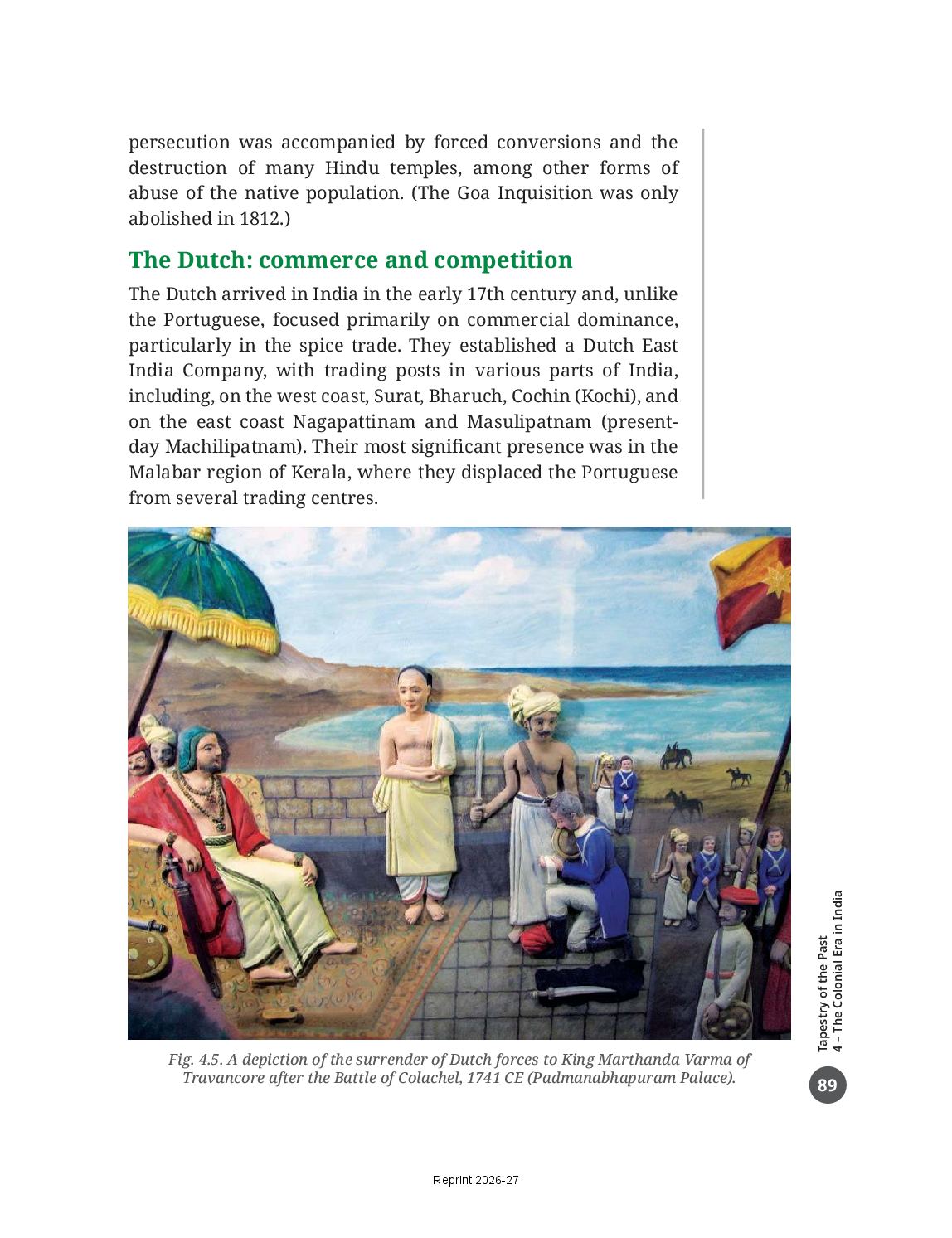 persecution was accompanied by forced conversions and the destruction of many Hindu temples, among other forms of abuse of the native population. (The Goa Inquisition was only abolished in 1812.)

The Dutch: commerce and competition

The Dutch arrived in India in the early 17th century and, unlike the Portuguese, focused primarily on commercial dominance, particularly in the spice trade. They established a Dutch East India Company, with trading posts in various parts of India, including, on the west coast, Surat, Bharuch, Cochin (Kochi), and on the east coast Nagapattinam and Masulipatnam (present-day Machilipatnam). Their most significant presence was in the Malabar region of Kerala, where they displaced the Portuguese from several trading centres.

Fig. 4.5. A depiction of the surrender of Dutch forces to King Marthanda Varma of Travancore after the Battle of Colachel, 1741 CE (Padmanabhapuram Palace).

Tapestry of the Past
4 – The Colonial Era in India

89

Reprint 2026-27